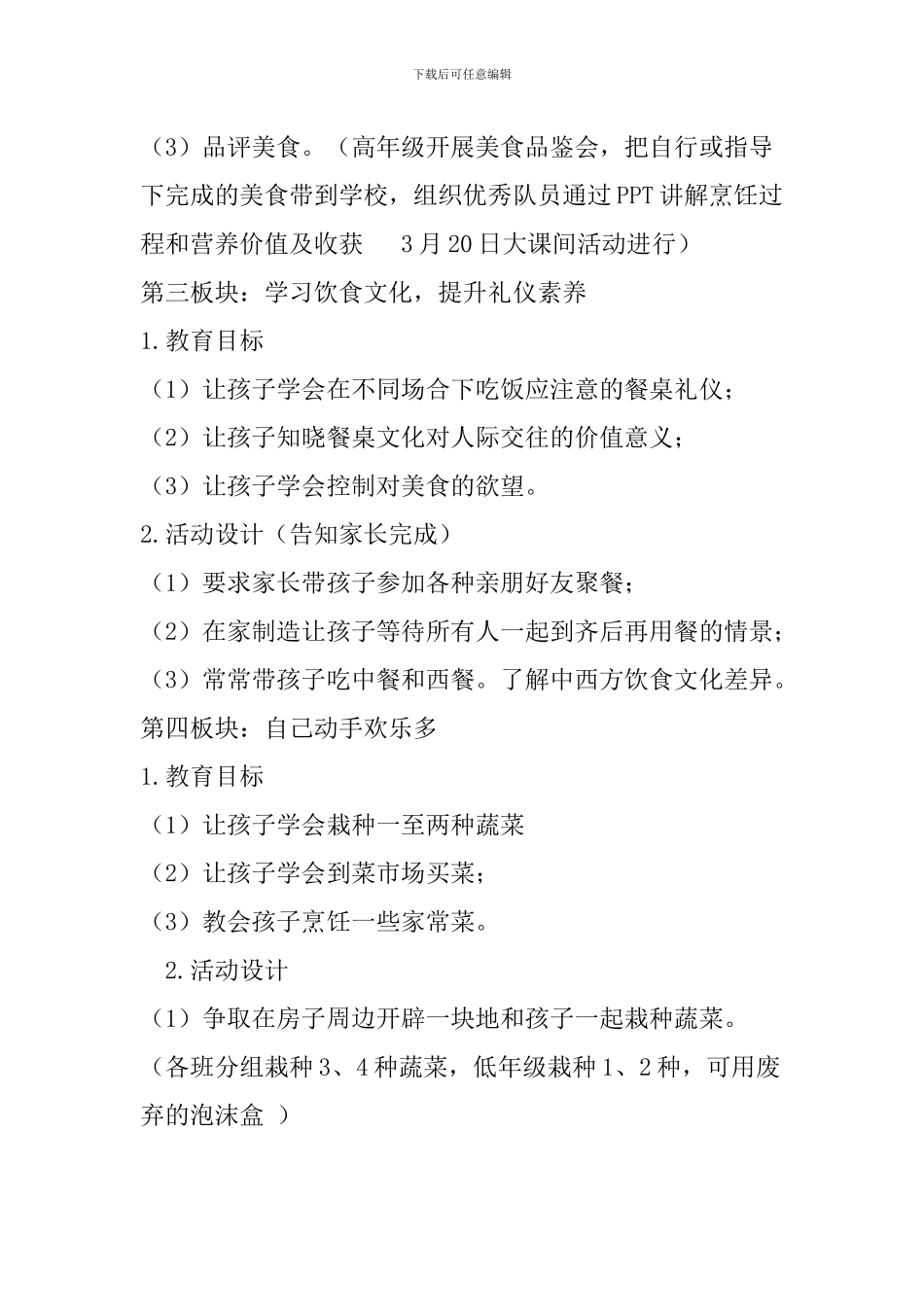 下载后可任意编辑

（3）品评美食。（高年级开展美食品鉴会，把自行或指导下完成的美食带到学校，组织优秀队员通过PPT讲解烹饪过程和营养价值及收获　3月20日大课间活动进行）

第三板块：学习饮食文化，提升礼仪素养

1.教育目标

（1）让孩子学会在不同场合下吃饭应注意的餐桌礼仪；

（2）让孩子知晓餐桌文化对人际交往的价值意义；

（3）让孩子学会控制对美食的欲望。

2.活动设计（告知家长完成）

（1）要求家长带孩子参加各种亲朋好友聚餐；

（2）在家制造让孩子等待所有人一起到齐后再用餐的情景；

（3）常常带孩子吃中餐和西餐。了解中西方饮食文化差异。

第四板块：自己动手欢乐多

1.教育目标

（1）让孩子学会栽种一至两种蔬菜

（2）让孩子学会到菜市场买菜；

（3）教会孩子烹饪一些家常菜。

2.活动设计

（1）争取在房子周边开辟一块地和孩子一起栽种蔬菜。

（各班分组栽种3、4种蔬菜，低年级栽种1、2种，可用废弃的泡沫盒 ）